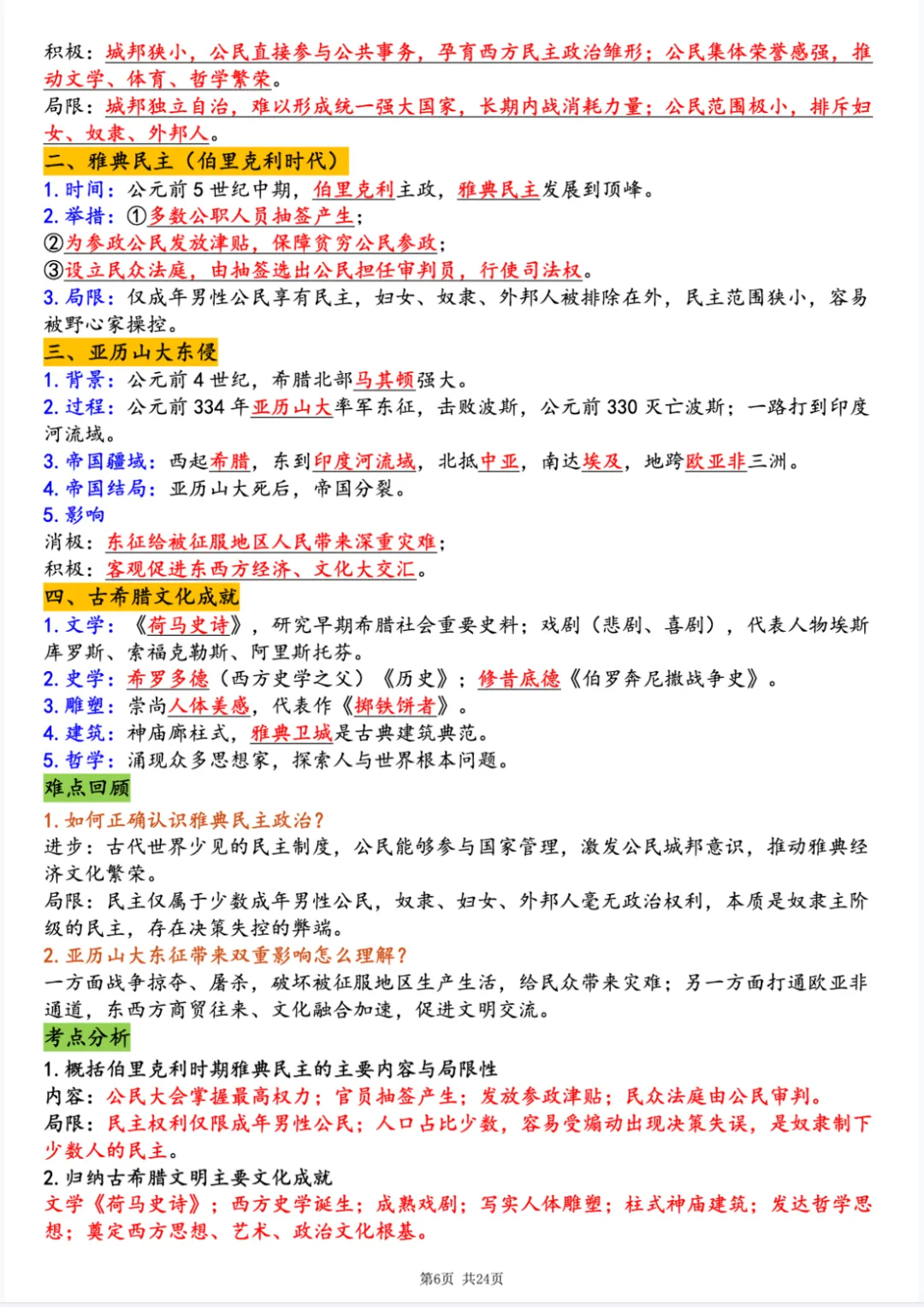 积极：城邦狭小，公民直接参与公共事务，孕育西方民主政治雏形；公民集体荣誉感强，推动文学、体育、哲学繁荣。
局限：城邦独立自治，难以形成统一强大国家，长期内战消耗力量；公民范围极小，排斥妇女、奴隶、外邦人。

二、雅典民主（伯里克利时代）
1. 时间：公元前 5 世纪中期，伯里克利主政，雅典民主发展到顶峰。
2. 举措：①多数公职人员抽签产生；
②为参政公民发放津贴，保障贫穷公民参政；
③设立民众法庭，由抽签选出公民担任审判员，行使司法权。
3. 局限：仅成年男性公民享有民主，妇女、奴隶、外邦人被排除在外，民主范围狭小，容易被野心家操控。

三、亚历山大东侵
1. 背景：公元前 4 世纪，希腊北部马其顿强大。
2. 过程：公元前 334 年亚历山大率军东征，击败波斯，公元前 330 灭亡波斯；一路打到印度河流域。
3. 帝国疆域：西起希腊，东到印度河流域，北抵中亚，南达埃及，地跨欧亚非三洲。
4. 帝国结局：亚历山大死后，帝国分裂。
5. 影响
消极：东征给被征服地区人民带来深重灾难；
积极：客观促进东西方经济、文化大交汇。

四、古希腊文化成就
1. 文学：《荷马史诗》，研究早期希腊社会重要史料；戏剧（悲剧、喜剧），代表人物埃斯库罗斯、索福克勒斯、阿里斯托芬。
2. 史学：希罗多德（西方史学之父）《历史》；修昔底德《伯罗奔尼撒战争史》。
3. 雕塑：崇尚人体美感，代表作《掷铁饼者》。
4. 建筑：神庙廊柱式，雅典卫城是古典建筑典范。
5. 哲学：涌现众多思想家，探索人与世界根本问题。

难点回顾
1. 如何正确认识雅典民主政治？
进步：古代世界少见的民主制度，公民能够参与国家管理，激发公民城邦意识，推动雅典经济文化繁荣。
局限：民主仅属于少数成年男性公民，奴隶、妇女、外邦人毫无政治权利，本质是奴隶主阶级的民主，存在决策失控的弊端。
2. 亚历山大东征带来双重影响怎么理解？
一方面战争掠夺、屠杀，破坏被征服地区生产生活，给民众带来灾难；另一方面打通欧亚非通道，东西方商贸往来、文化融合加速，促进文明交流。

考点分析
1. 概括伯里克利时期雅典民主的主要内容与局限性
内容：公民大会掌握最高权力；官员抽签产生；发放参政津贴；民众法庭由公民审判。
局限：民主权利仅限成年男性公民；人口占比少数，容易受煽动出现决策失误，是奴隶制下少数人的民主。
2. 归纳古希腊文明主要文化成就
文学《荷马史诗》；西方史学诞生；成熟戏剧；写实人体雕塑；柱式神庙建筑；发达哲学思想；奠定西方思想、艺术、政治文化根基。

第6页 共24页